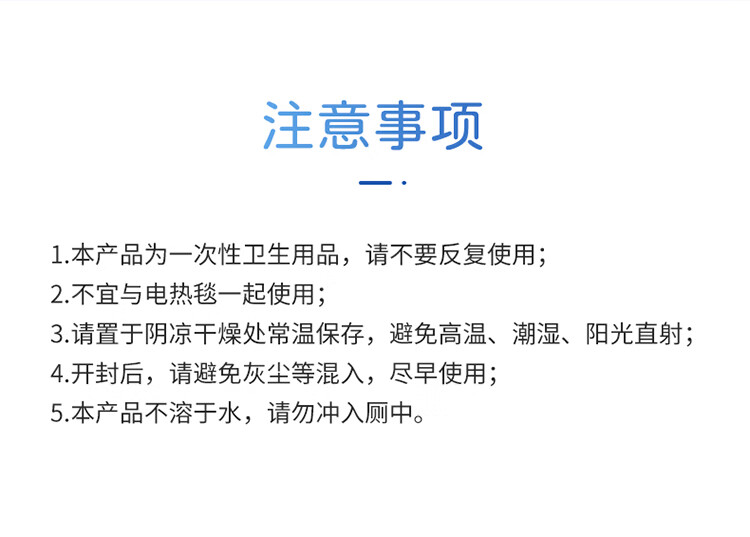 注意事项

1.本产品为一次性卫生用品，请不要反复使用；
2.不宜与电热毯一起使用；
3.请置于阴凉干燥处常温保存，避免高温、潮湿、阳光直射；
4.开封后，请避免灰尘等混入，尽早使用；
5.本产品不溶于水，请勿冲入厕中。